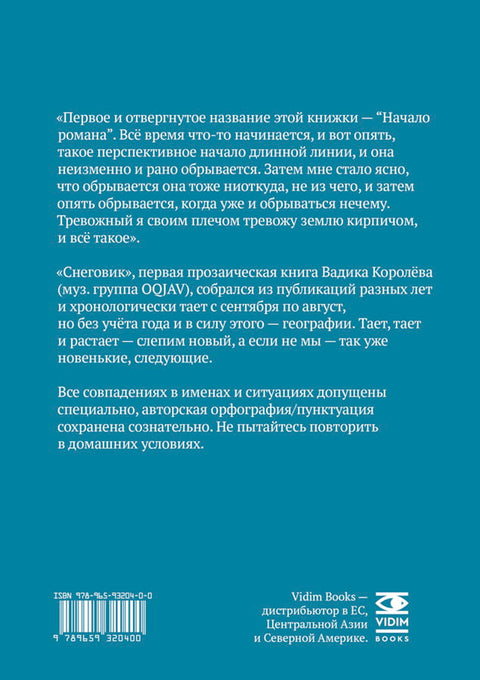 «Первое и отвергнутое название этой книжки — “Начало романа”. Всё время что-то начинается, и вот опять, такое перспективное начало длинной линии, и она неизменно и рано обрывается. Затем мне стало ясно, что обрывается она тоже ниоткуда, не из чего, и затем опять обрывается, когда уже и обрываться нечему. Тревожный я своим плечом тревожу землю кирпичом, и всё такое».

«Снеговик», первая прозаическая книга Вадика Королёва (муз. группа OQJAV), собрался из публикаций разных лет и хронологически тает с сентября по август, но без учёта года и в силу этого — географии. Тает, тает и растает — слепим новый, а если не мы — так уже новенькие, следующие.

Все совпадениях в именах и ситуациях допущены специально, авторская орфография/пунктуация сохранена сознательно. Не пытайтесь повторить в домашних условиях.

ISBN 978-965-93204-0-0

9 789659 320400

Vidim Books — дистрибьютор в ЕС, Центральной Азии и Северной Америке.

VIDIM BOOKS